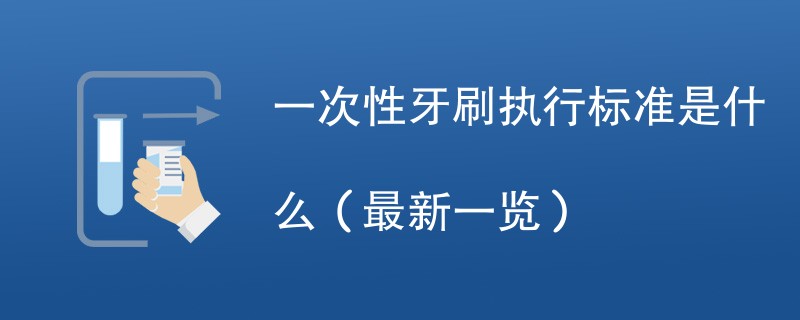 一次性牙刷执行标准是什么（最新一览）